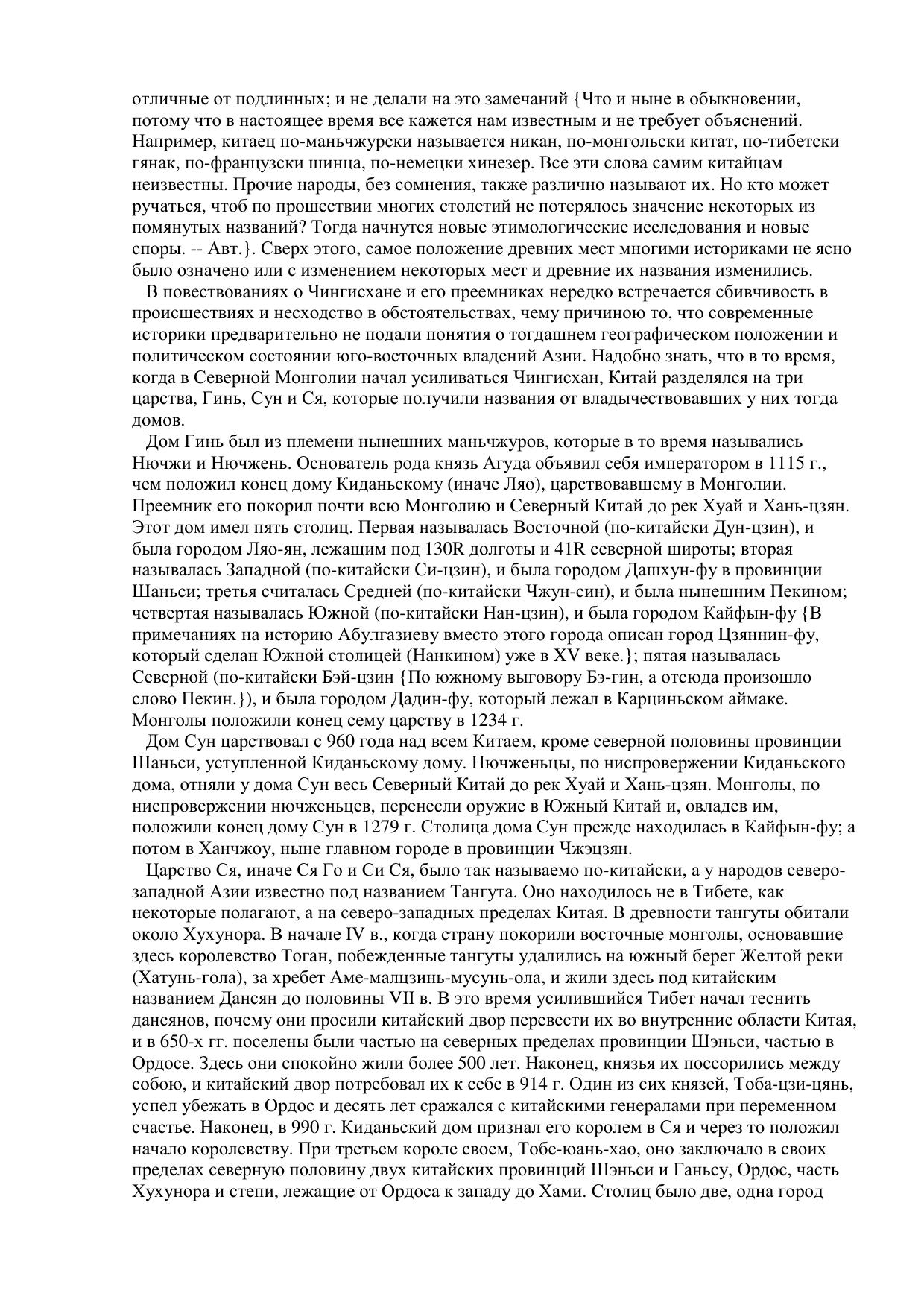 отличные от подлинных; и не делали на это замечаний {Что и ныне в обыкновении, потому что в настоящее время все кажется нам известным и не требует объяснений. Например, китаец по-маньчжурски называется никан, по-монгольски китат, по-тибетски гянак, по-французски шинца, по-немецки хинезер. Все эти слова самим китайцам неизвестны. Прочие народы, без сомнения, также различно называют их. Но кто может ручаться, чтоб по прошествии многих столетий не потерялось значение некоторых из помянутых названий? Тогда начнутся новые этимологические исследования и новые споры. -- Авт.}. Сверх этого, самое положение древних мест многими историками не ясно было означено или с изменением некоторых мест и древние их названия изменились.

В повествованиях о Чингисхане и его преемниках нередко встречается сбивчивость в происшествиях и несходство в обстоятельствах, чему причиною то, что современные историки предварительно не подали понятия о тогдашнем географическом положении и политическом состоянии юго-восточных владений Азии. Надобно знать, что в то время, когда в Северной Монголии начал усиливаться Чингисхан, Китай разделялся на три царства, Гинь, Сун и Ся, которые получили названия от владычествовавших у них тогда домов.

Дом Гинь был из племени нынешних маньчжуров, которые в то время назывались Нючжи и Нючжень. Основатель рода князь Агуда объявил себя императором в 1115 г., чем положил конец дому Киданьскому (иначе Ляо), царствовавшему в Монголии. Преемник его покорил почти всю Монголию и Северный Китай до рек Хуай и Хань-цзян. Этот дом имел пять столиц. Первая называлась Восточной (по-китайски Дун-цзин), и была городом Ляо-ян, лежащим под 130R долготы и 41R северной широты; вторая называлась Западной (по-китайски Си-цзин), и была городом Дашхун-фу в провинции Шаньси; третья считалась Средней (по-китайски Чжун-син), и была нынешним Пекином; четвертая называлась Южной (по-китайски Нан-цзин), и была городом Кайфын-фу {В примечаниях на историю Абулгазиеву вместо этого города описан город Цзяннин-фу, который сделан Южной столицей (Нанкином) уже в XV веке.}; пятая называлась Северной (по-китайски Бэй-цзин {По южному выговору Бэ-гин, а отсюда произошло слово Пекин.}), и была городом Дадин-фу, который лежал в Карциньском аймаке. Монголы положили конец сему царству в 1234 г.

Дом Сун царствовал с 960 года над всем Китаем, кроме северной половины провинции Шаньси, уступленной Киданьскому дому. Нючженьцы, по ниспровержении Киданьского дома, отняли у дома Сун весь Северный Китай до рек Хуай и Хань-цзян. Монголы, по ниспровержении нючженьцев, перенесли оружие в Южный Китай и, овладев им, положили конец дому Сун в 1279 г. Столица дома Сун прежде находилась в Кайфын-фу; а потом в Ханчжоу, ныне главном городе в провинции Чжэцзян.

Царство Ся, иначе Ся Го и Си Ся, было так называемо по-китайски, а у народов северо-западной Азии известно под названием Тангута. Оно находилось не в Тибете, как некоторые полагают, а на северо-западных пределах Китая. В древности тангуты обитали около Хухунора. В начале IV в., когда страну покорили восточные монголы, основавшие здесь королевство Тоган, побежденные тангуты удалились на южный берег Желтой реки (Хатунь-гола), за хребет Аме-малцзинь-мусунь-ола, и жили здесь под китайским названием Дансян до половины VII в. В это время усилившийся Тибет начал теснить дансянов, почему они просили китайский двор перевести их во внутренние области Китая, и в 650-х гг. поселены были частью на северных пределах провинции Шэньси, частью в Ордосе. Здесь они спокойно жили более 500 лет. Наконец, князья их поссорились между собою, и китайский двор потребовал их к себе в 914 г. Один из сих князей, Тоба-цзи-цянь, успел убежать в Ордос и десять лет сражался с китайскими генералами при переменном счастье. Наконец, в 990 г. Киданьский дом признал его королем в Ся и через то положил начало королевству. При третьем короле своем, Тобе-юань-хао, оно заключало в своих пределах северную половину двух китайских провинций Шэньси и Ганьсу, Ордос, часть Хухунора и степи, лежащие от Ордоса к западу до Хами. Столиц было две, одна город